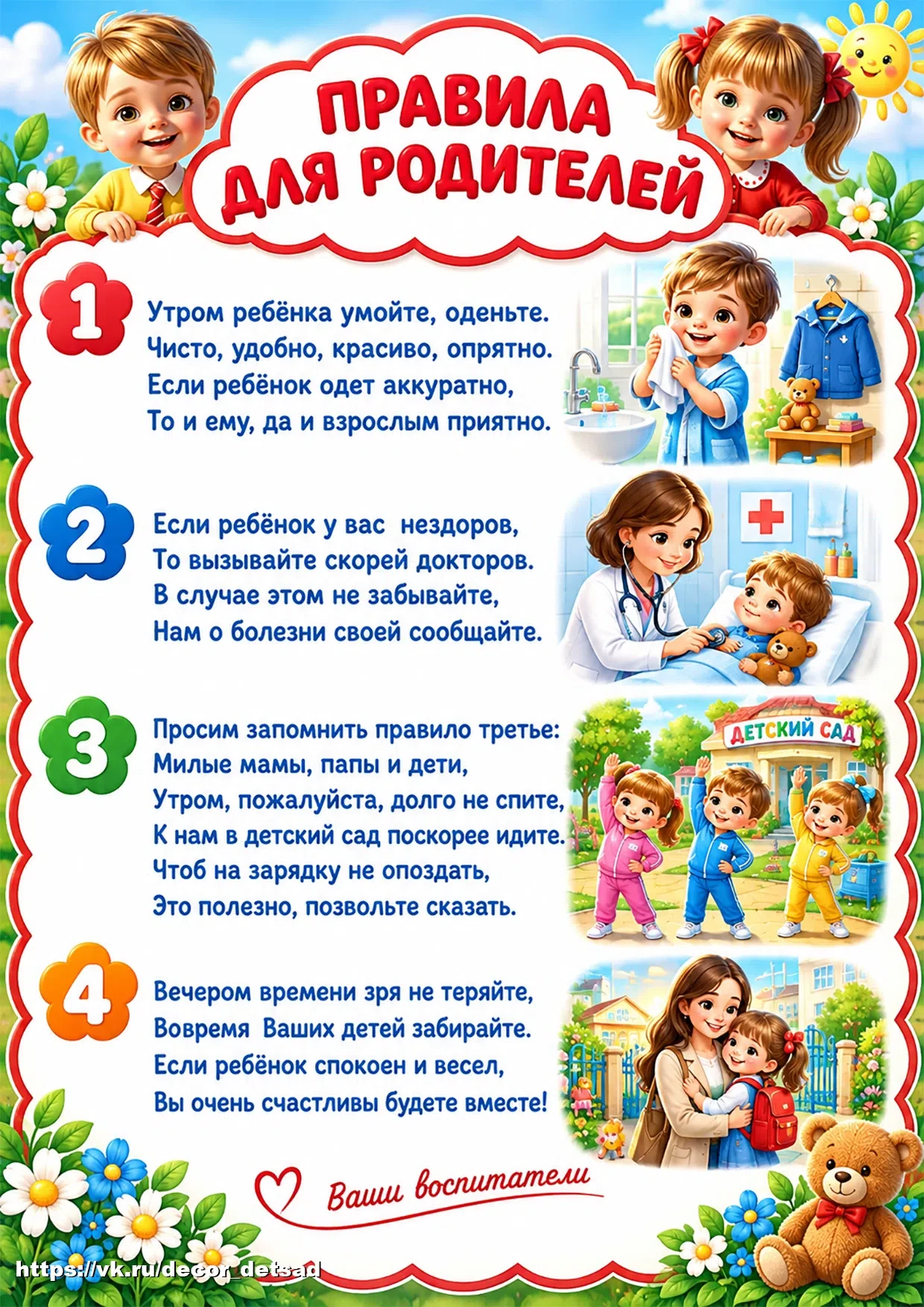 ПРАВИЛА ДЛЯ РОДИТЕЛЕЙ

1

Утром ребёнка умойте, оденьте.
Чисто, удобно, красиво, опрятно.
Если ребёнок одет аккуратно,
То и ему, да и взрослым приятно.

2

Если ребёнок у вас нездоров,
То вызывайте скорей докторов.
В случае этом не забывайте,
Нам о болезни своей сообщайте.

3

Просим запомнить правило третье:
Милые мамы, папы и дети,
Утром, пожалуйста, долго не спите,
К нам в детский сад поскорее идите.
Чтоб на зарядку не опоздать,
Это полезно, позвольте сказать.

ДЕТСКИЙ САД

4

Вечером времени зря не теряйте,
Вовремя Ваших детей забирайте.
Если ребёнок спокоен и весел,
Вы очень счастливы будете вместе!

Ваши воспитатели

https://vk.ru/decor_detsad